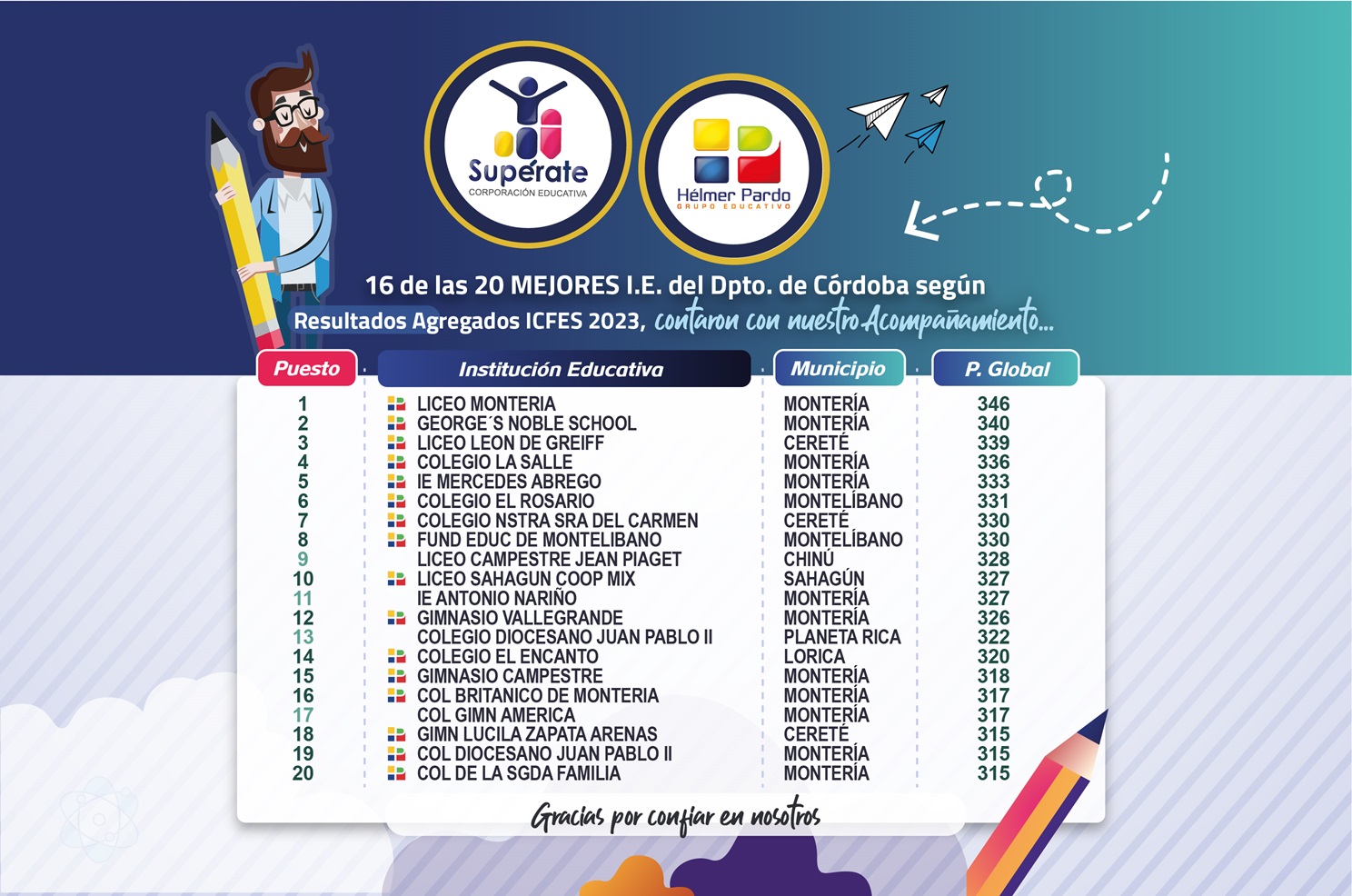 Supérate
CORPORACIÓN EDUCATIVA

Hélmer Pardo
GRUPO EDUCATIVO

16 de las 20 MEJORES I.E. del Dpto. de Córdoba según
Resultados Agregados ICFES 2023, contaron con nuestro Acompañamiento...

| Puesto | Institución Educativa | Municipio | P. Global |
|---|---|---|---|
| 1 | LICEO MONTERIA | MONTERÍA | 346 |
| 2 | GEORGE´S NOBLE SCHOOL | MONTERÍA | 340 |
| 3 | LICEO LEON DE GREIFF | CERETÉ | 339 |
| 4 | COLEGIO LA SALLE | MONTERÍA | 336 |
| 5 | IE MERCEDES ABREGO | MONTERÍA | 333 |
| 6 | COLEGIO EL ROSARIO | MONTELÍBANO | 331 |
| 7 | COLEGIO NSTRA SRA DEL CARMEN | CERETÉ | 330 |
| 8 | FUND EDUC DE MONTELIBANO | MONTELÍBANO | 330 |
| 9 | LICEO CAMPESTRE JEAN PIAGET | CHINÚ | 328 |
| 10 | LICEO SAHAGUN COOP MIX | SAHAGÚN | 327 |
| 11 | IE ANTONIO NARIÑO | MONTERÍA | 327 |
| 12 | GIMNASIO VALLEGRANDE | MONTERÍA | 326 |
| 13 | COLEGIO DIOCESANO JUAN PABLO II | PLANETA RICA | 322 |
| 14 | COLEGIO EL ENCANTO | LORICA | 320 |
| 15 | GIMNASIO CAMPESTRE | MONTERÍA | 318 |
| 16 | COL BRITANICO DE MONTERIA | MONTERÍA | 317 |
| 17 | COL GIMN AMERICA | MONTERÍA | 317 |
| 18 | GIMN LUCILA ZAPATA ARENAS | CERETÉ | 315 |
| 19 | COL DIOCESANO JUAN PABLO II | MONTERÍA | 315 |
| 20 | COL DE LA SGDA FAMILIA | MONTERÍA | 315 |

Gracias por confiar en nosotros